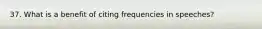 37. What is a benefit of citing frequencies in speeches?